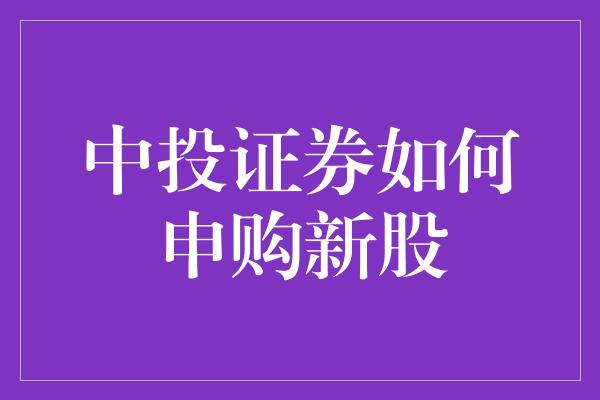 中投证券如何申购新股